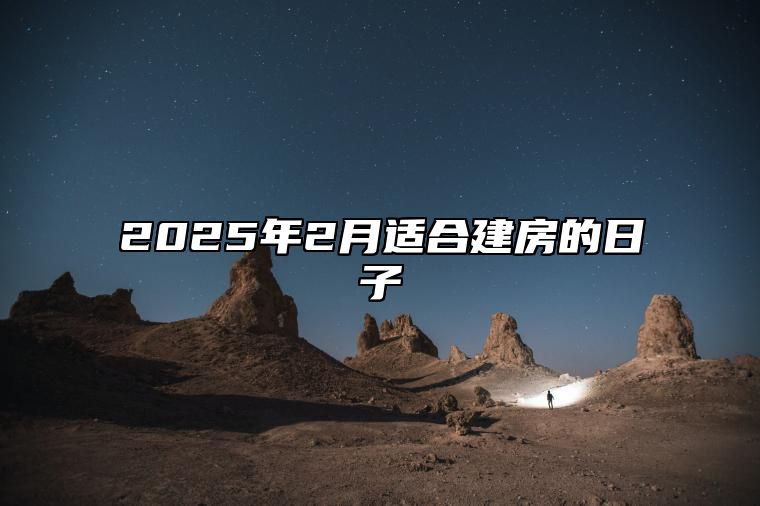 2025年2月适合建房的日子